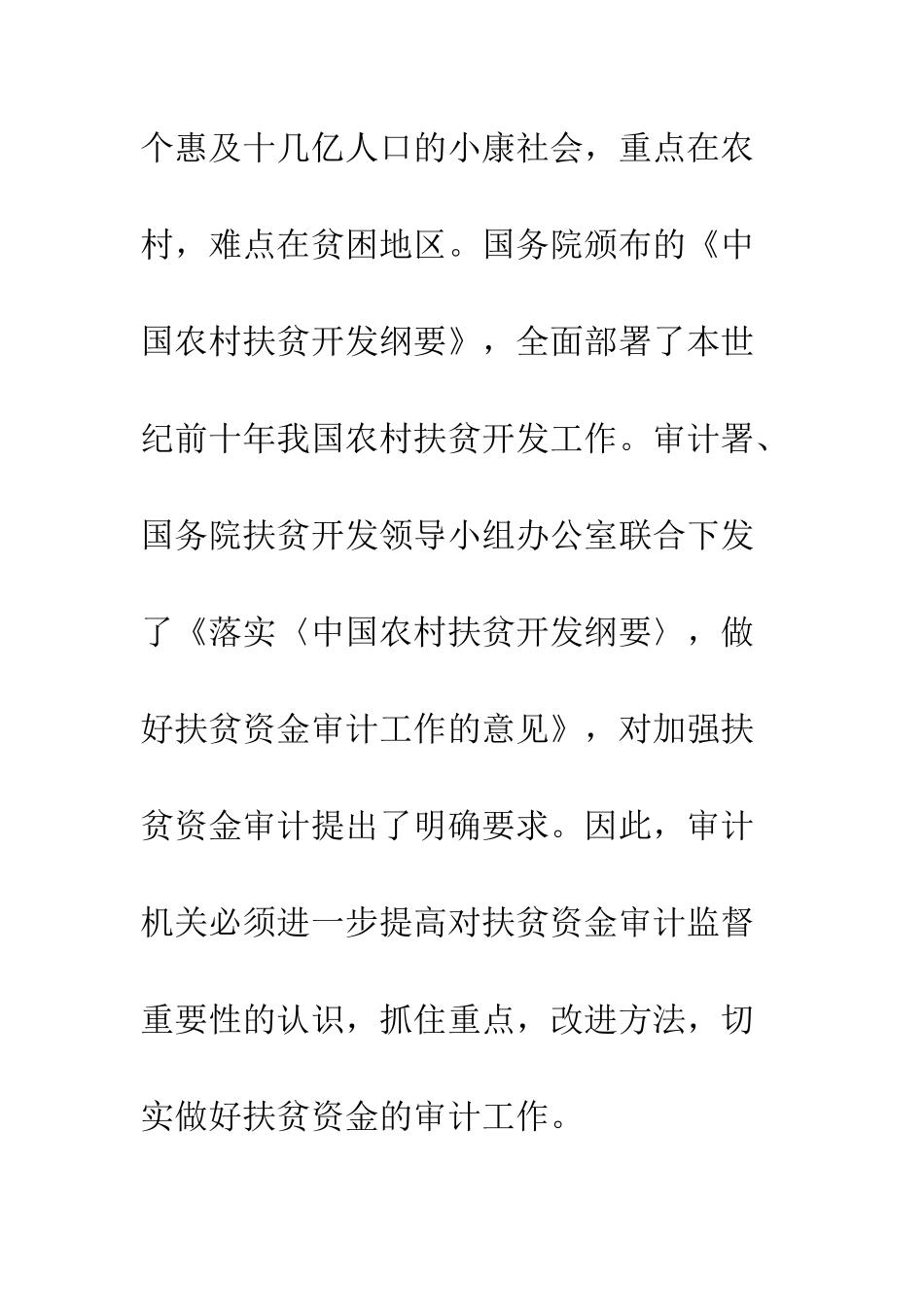 个惠及十几亿人口的小康社会，重点在农村，难点在贫困地区。国务院颁布的《中国农村扶贫开发纲要》，全面部署了本世纪前十年我国农村扶贫开发工作。审计署、国务院扶贫开发领导小组办公室联合下发了《落实〈中国农村扶贫开发纲要〉，做好扶贫资金审计工作的意见》，对加强扶贫资金审计提出了明确要求。因此，审计机关必须进一步提高对扶贫资金审计监督重要性的认识，抓住重点，改进方法，切实做好扶贫资金的审计工作。